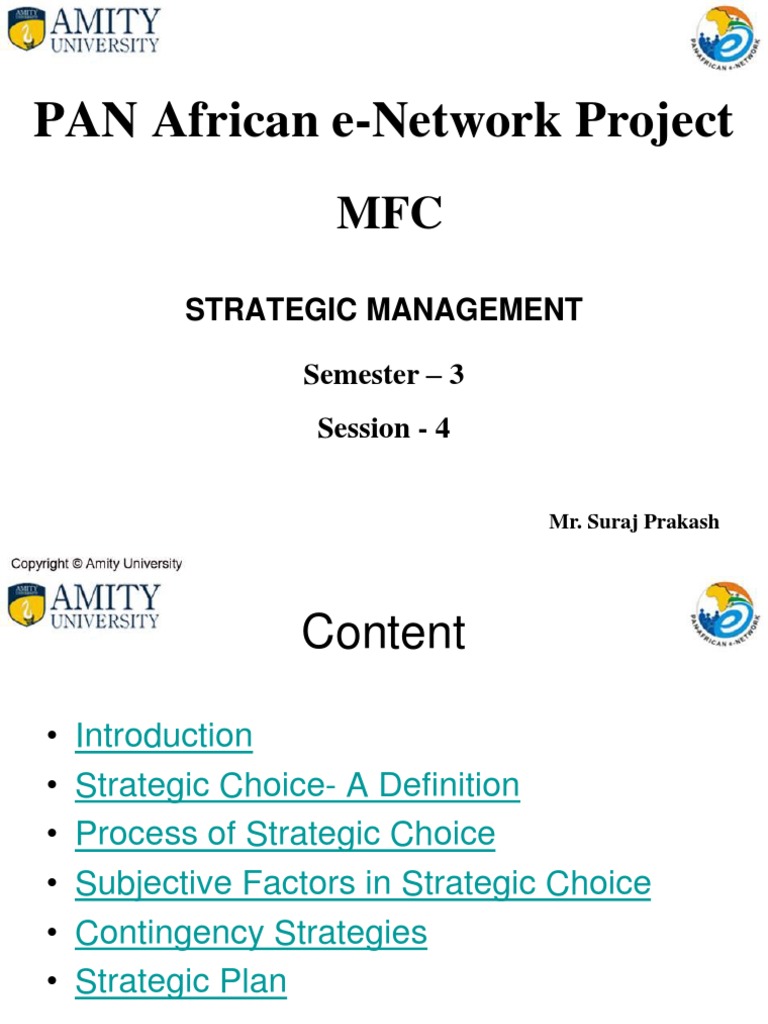 AMITY UNIVERSITY

PANAFRICAN e-NETWORK

PAN African e-Network Project

MFC

STRATEGIC MANAGEMENT

Semester – 3

Session - 4

Mr. Suraj Prakash

Copyright © Amity University

AMITY UNIVERSITY

PANAFRICAN e-NETWORK

Content

• Introduction
• Strategic Choice- A Definition
• Process of Strategic Choice
• Subjective Factors in Strategic Choice
• Contingency Strategies
• Strategic Plan